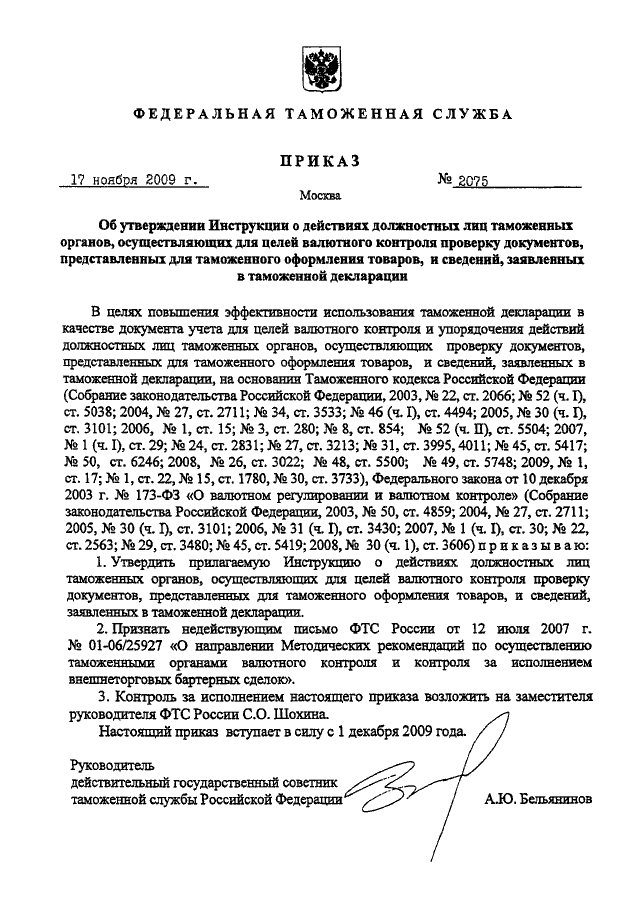 ФЕДЕРАЛЬНАЯ ТАМОЖЕННАЯ СЛУЖБА

ПРИКАЗ

17 ноября 2009 г. № 2075

Москва

Об утверждении Инструкции о действиях должностных лиц таможенных органов, осуществляющих для целей валютного контроля проверку документов, представленных для таможенного оформления товаров, и сведений, заявленных в таможенной декларации

В целях повышения эффективности использования таможенной декларации в качестве документа учета для целей валютного контроля и упорядочения действий должностных лиц таможенных органов, осуществляющих проверку документов, представленных для таможенного оформления товаров, и сведений, заявленных в таможенной декларации, на основании Таможенного кодекса Российской Федерации (Собрание законодательства Российской Федерации, 2003, № 22, ст. 2066; № 52 (ч. I), ст. 5038; 2004, № 27, ст. 2711; № 34, ст. 3533; № 46 (ч. I), ст. 4494; 2005, № 30 (ч. I), ст. 3101; 2006, № 1, ст. 15; № 3, ст. 280; № 8, ст. 854; № 52 (ч. II), ст. 5504; 2007, № 1 (ч. I), ст. 29; № 24, ст. 2831; № 27, ст. 3213; № 31, ст. 3995, 4011; № 45, ст. 5417; № 50, ст. 6246; 2008, № 26, ст. 3022; № 48, ст. 5500; № 49, ст. 5748; 2009, № 1, ст. 17; № 1, ст. 22, № 15, ст. 1780, № 30, ст. 3733), Федерального закона от 10 декабря 2003 г. № 173-ФЗ «О валютном регулировании и валютном контроле» (Собрание законодательства Российской Федерации, 2003, № 50, ст. 4859; 2004, № 27, ст. 2711; 2005, № 30 (ч. I), ст. 3101; 2006, № 31 (ч. I), ст. 3430; 2007, № 1 (ч. I), ст. 30; № 22, ст. 2563; № 29, ст. 3480; № 45, ст. 5419; 2008, № 30 (ч. 1), ст. 3606) приказываю:

1. Утвердить прилагаемую Инструкцию о действиях должностных лиц таможенных органов, осуществляющих для целей валютного контроля проверку документов, представленных для таможенного оформления товаров, и сведений, заявленных в таможенной декларации.

2. Признать недействующим письмо ФТС России от 12 июля 2007 г. № 01-06/25927 «О направлении Методических рекомендаций по осуществлению таможенными органами валютного контроля и контроля за исполнением внешнеторговых бартерных сделок».

3. Контроль за исполнением настоящего приказа возложить на заместителя руководителя ФТС России С.О. Шохина.

Настоящий приказ вступает в силу с 1 декабря 2009 года.

Руководитель
действительный государственный советник
таможенной службы Российской Федерации А.Ю. Бельянинов